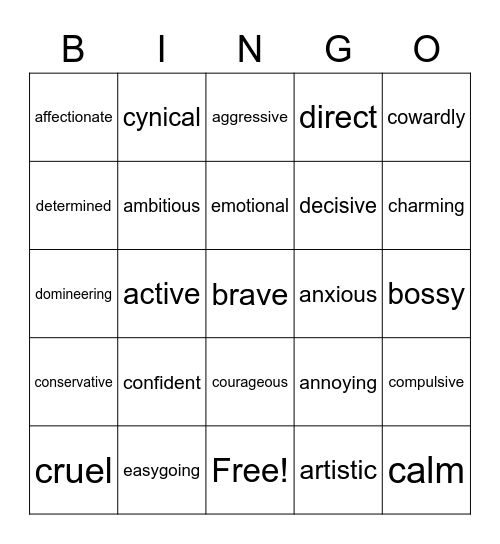 | B | I | N | G | O |
|---|---|---|---|---|
| affectionate | cynical | aggressive | direct | cowardly |
| determined | ambitious | emotional | decisive | charming |
| domineering | active | brave | anxious | bossy |
| conservative | confident | courageous | annoying | compulsive |
| cruel | easygoing | Free! | artistic | calm |